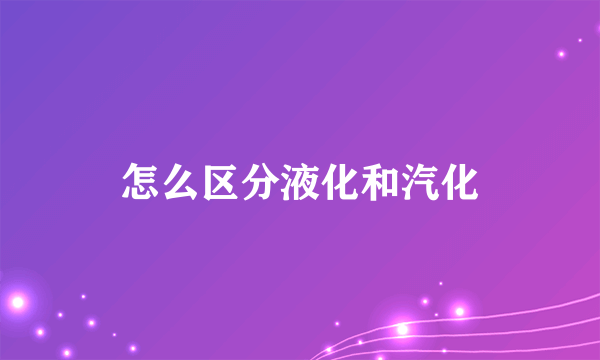 怎么区分液化和汽化